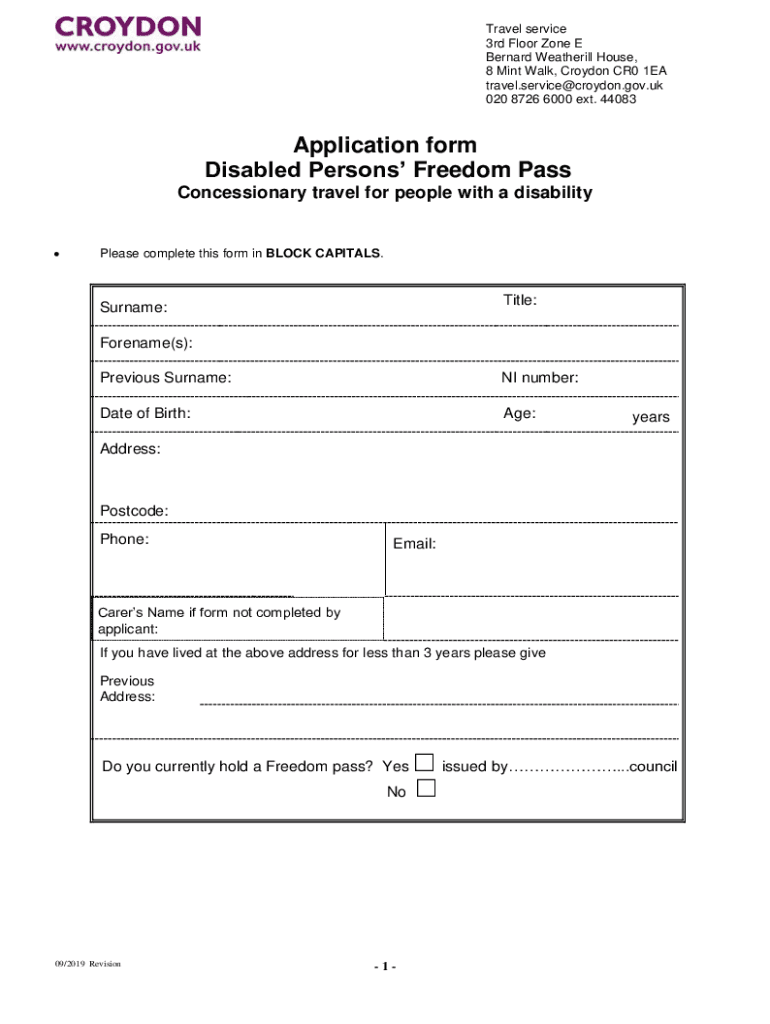 CROYDON
www.croydon.gov.uk

Travel service
3rd Floor Zone E
Bernard Weatherill House,
8 Mint Walk, Croydon CR0 1EA
travel.service@croydon.gov.uk
020 8726 6000 ext. 44083

Application form
Disabled Persons' Freedom Pass
Concessionary travel for people with a disability

• Please complete this form in BLOCK CAPITALS.

Surname: Title:

Forename(s):

Previous Surname: NI number:

Date of Birth: Age: years

Address:

Postcode:

Phone: Email:

Carer's Name if form not completed by applicant:

If you have lived at the above address for less than 3 years please give

Previous Address:

Do you currently hold a Freedom pass? Yes ☐ issued by…………………...council
No ☐

09/2019 Revision

- 1 -